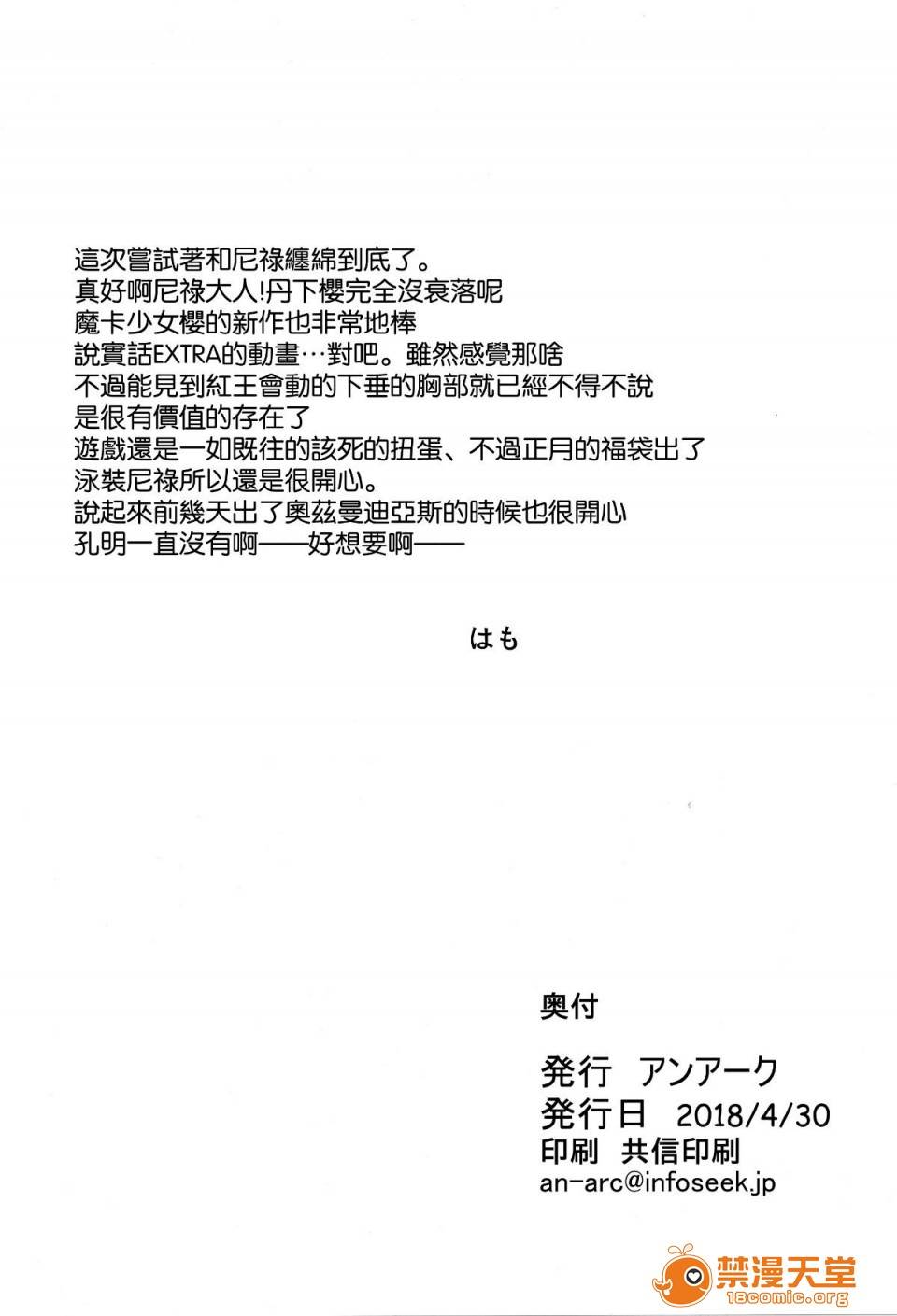 這次嘗試著和尼祿纏綿到底了。
真好啊尼祿大人!丹下櫻完全沒衰落呢
魔卡少女櫻的新作也非常地棒
說實話EXTRA的動畫…對吧。雖然感覺那啥
不過能見到紅王會動的下垂的胸部就已經不得不說
是很有價值的存在了
遊戲還是一如既往的該死的扭蛋、不過正月的福袋出了
泳裝尼祿所以還是很開心。
說起來前幾天出了奧茲曼迪亞斯的時候也很開心
孔明一直沒有啊——好想要啊——

はも

奥付

発行 アンアーク
発行日 2018/4/30
印刷 共信印刷
an-arc@infoseek.jp

禁漫天堂
18comic.org